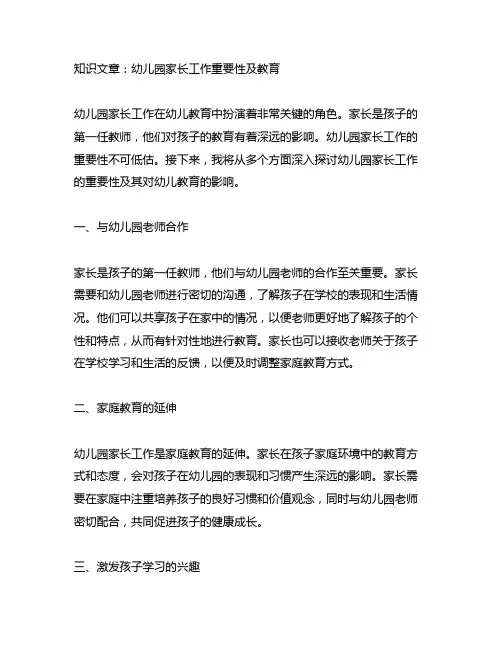 知识文章：幼儿园家长工作重要性及教育

幼儿园家长工作在幼儿教育中扮演着非常关键的角色。家长是孩子的第一任教师，他们对孩子的教育有着深远的影响。幼儿园家长工作的重要性不可低估。接下来，我将从多个方面深入探讨幼儿园家长工作的重要性及其对幼儿教育的影响。

一、与幼儿园老师合作

家长是孩子的第一任教师，他们与幼儿园老师的合作至关重要。家长需要和幼儿园老师进行密切的沟通，了解孩子在学校的表现和生活情况。他们可以共享孩子在家中的情况，以便老师更好地了解孩子的个性和特点，从而有针对性地进行教育。家长也可以接收老师关于孩子在学校学习和生活的反馈，以便及时调整家庭教育方式。

二、家庭教育的延伸

幼儿园家长工作是家庭教育的延伸。家长在孩子家庭环境中的教育方式和态度，会对孩子在幼儿园的表现和习惯产生深远的影响。家长需要在家庭中注重培养孩子的良好习惯和价值观念，同时与幼儿园老师密切配合，共同促进孩子的健康成长。

三、激发孩子学习的兴趣